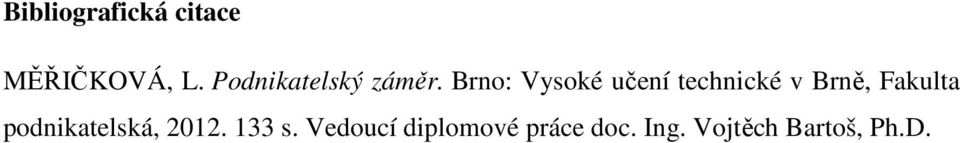 Bibliografická citace

MĚŘIČKOVÁ, L. Podnikatelský záměr. Brno: Vysoké učení technické v Brně, Fakulta podnikatelská, 2012. 133 s. Vedoucí diplomové práce doc. Ing. Vojtěch Bartoš, Ph.D.